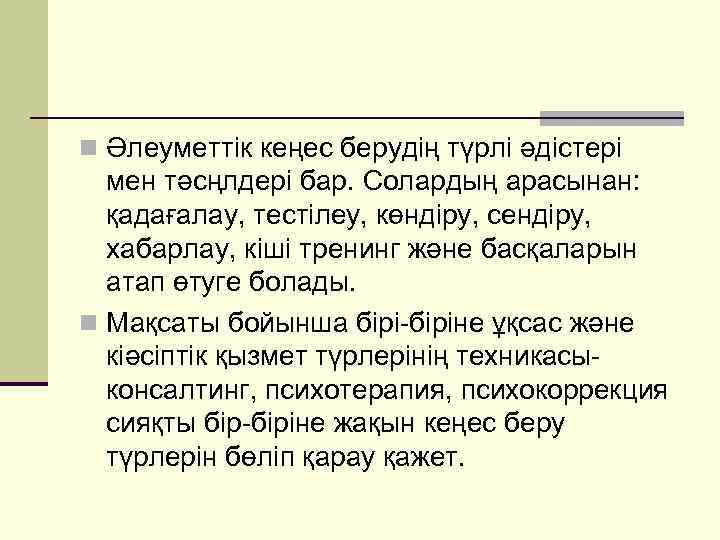 Әлеуметтік кеңес берудің түрлі әдістері мен тәсңлдері бар. Солардың арасынан: қадағалау, тестілеу, көндіру, сендіру, хабарлау, кіші тренинг және басқаларын атап өтуге болады.

Мақсаты бойынша бірі-біріне ұқсас және кіәсіптік қызмет түрлерінің техникасы-консалтинг, психотерапия, психокоррекция сияқты бір-біріне жақын кеңес беру түрлерін бөліп қарау қажет.